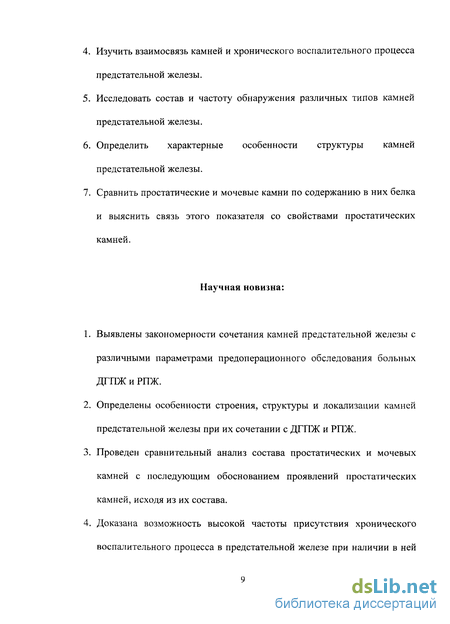 4. Изучить взаимосвязь камней и хронического воспалительного процесса предстательной железы.

5. Исследовать состав и частоту обнаружения различных типов камней предстательной железы.

6. Определить характерные особенности структуры камней предстательной железы.

7. Сравнить простатические и мочевые камни по содержанию в них белка и выяснить связь этого показателя со свойствами простатических камней.

Научная новизна:

1. Выявлены закономерности сочетания камней предстательной железы с различными параметрами предоперационного обследования больных ДГПЖ и РПЖ.

2. Определены особенности строения, структуры и локализации камней предстательной железы при их сочетании с ДГПЖ и РПЖ.

3. Проведен сравнительный анализ состава простатических и мочевых камней с последующим обоснованием проявлений простатических камней, исходя из их состава.

4. Доказана возможность высокой частоты присутствия хронического воспалительного процесса в предстательной железе при наличии в ней

9

dsLib.net
библиотека диссертаций